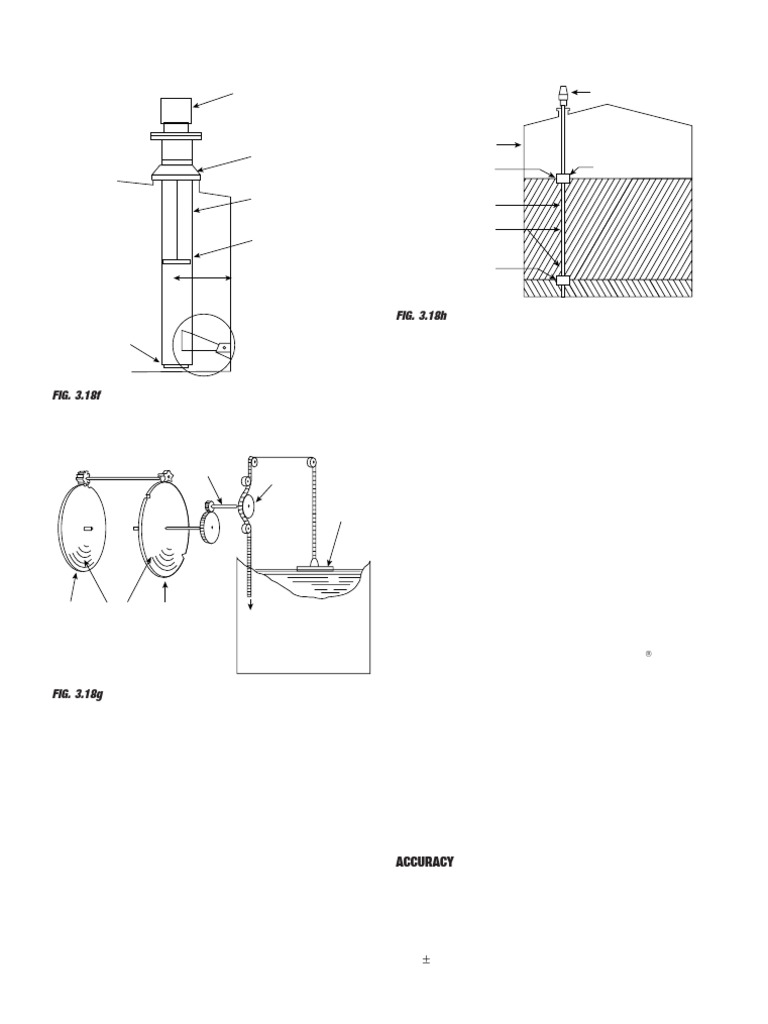 FIG. 3.18f

FIG. 3.18h

FIG. 3.18g

®

ACCURACY

±